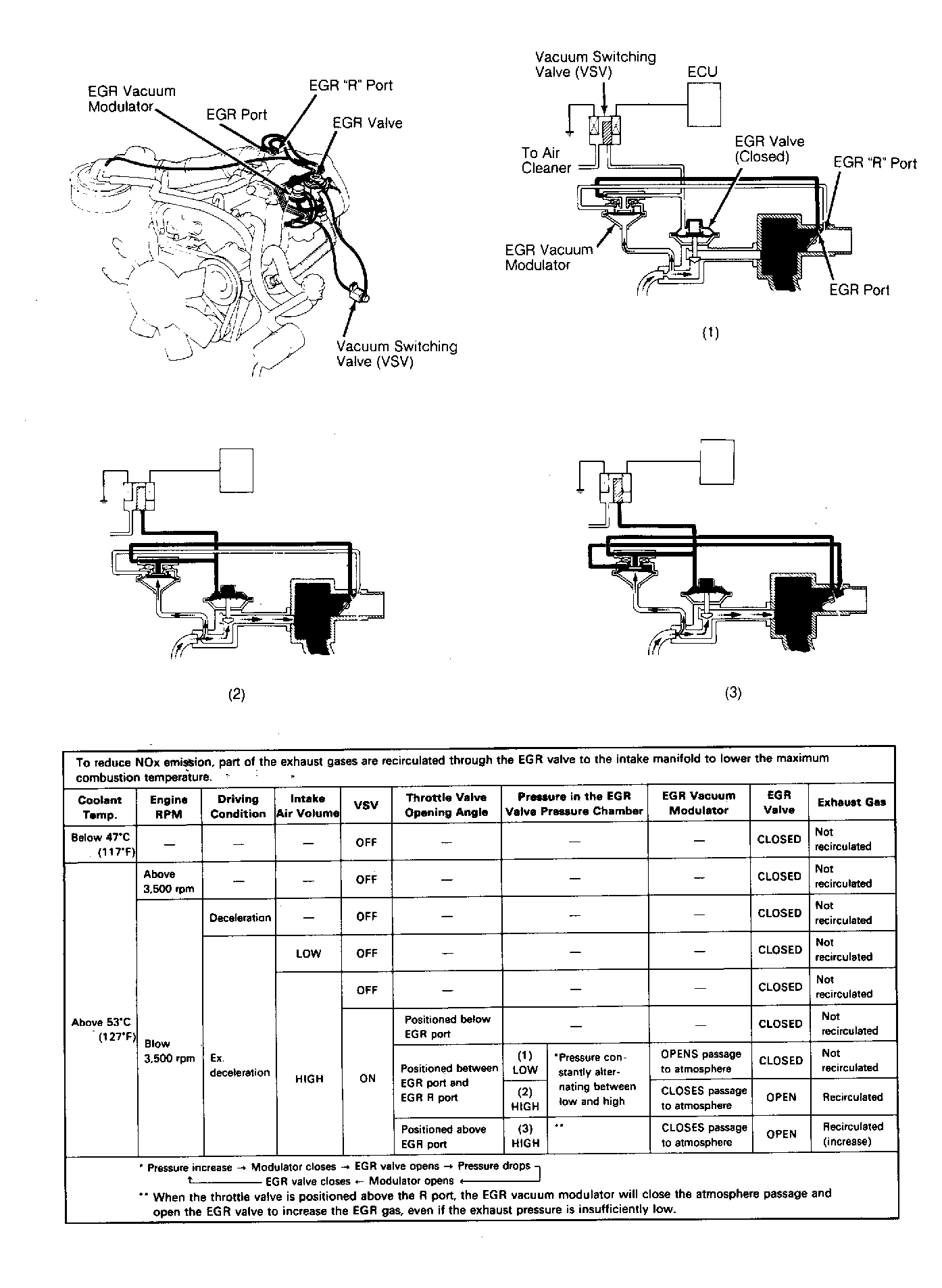 EGR Vacuum Modulator
EGR Port
EGR "R" Port
EGR Valve
Vacuum Switching Valve (VSV)

Vacuum Switching Valve (VSV)
ECU
To Air Cleaner
EGR Valve (Closed)
EGR "R" Port
EGR Vacuum Modulator
EGR Port
(1)

(2)

(3)

To reduce NOx emission, part of the exhaust gases are recirculated through the EGR valve to the intake manifold to lower the maximum combustion temperature.

| Coolant Temp. | Engine RPM | Driving Condition | Intake Air Volume | VSV | Throttle Valve Opening Angle | Pressure in the EGR Valve Pressure Chamber | | EGR Vacuum Modulator | EGR Valve | Exhaust Gas |
|---|---|---|---|---|---|---|---|---|---|---|
| Below 47°C (117°F) | — | — | — | OFF | — | — | | — | CLOSED | Not recirculated |
| Above 53°C (127°F) | Above 3,500 rpm | — | — | OFF | — | — | | — | CLOSED | Not recirculated |
| | Blow 3,500 rpm | Deceleration | — | OFF | — | — | | — | CLOSED | Not recirculated |
| | | Ex. deceleration | LOW | OFF | — | — | | — | CLOSED | Not recirculated |
| | | | HIGH | OFF | — | — | | — | CLOSED | Not recirculated |
| | | | | ON | Positioned below EGR port | — | | — | CLOSED | Not recirculated |
| | | | | | Positioned between EGR port and EGR R port | (1) LOW | *Pressure constantly alternating between low and high | OPENS passage to atmosphere | CLOSED | Not recirculated |
| | | | | | | (2) HIGH | | CLOSES passage to atmosphere | OPEN | Recirculated |
| | | | | | Positioned above EGR port | (3) HIGH | ** | CLOSES passage to atmosphere | OPEN | Recirculated (increase) |

* Pressure increase → Modulator closes → EGR valve opens → Pressure drops
EGR valve closes ← Modulator opens ←
** When the throttle valve is positioned above the R port, the EGR vacuum modulator will close the atmosphere passage and open the EGR valve to increase the EGR gas, even if the exhaust pressure is insufficiently low.